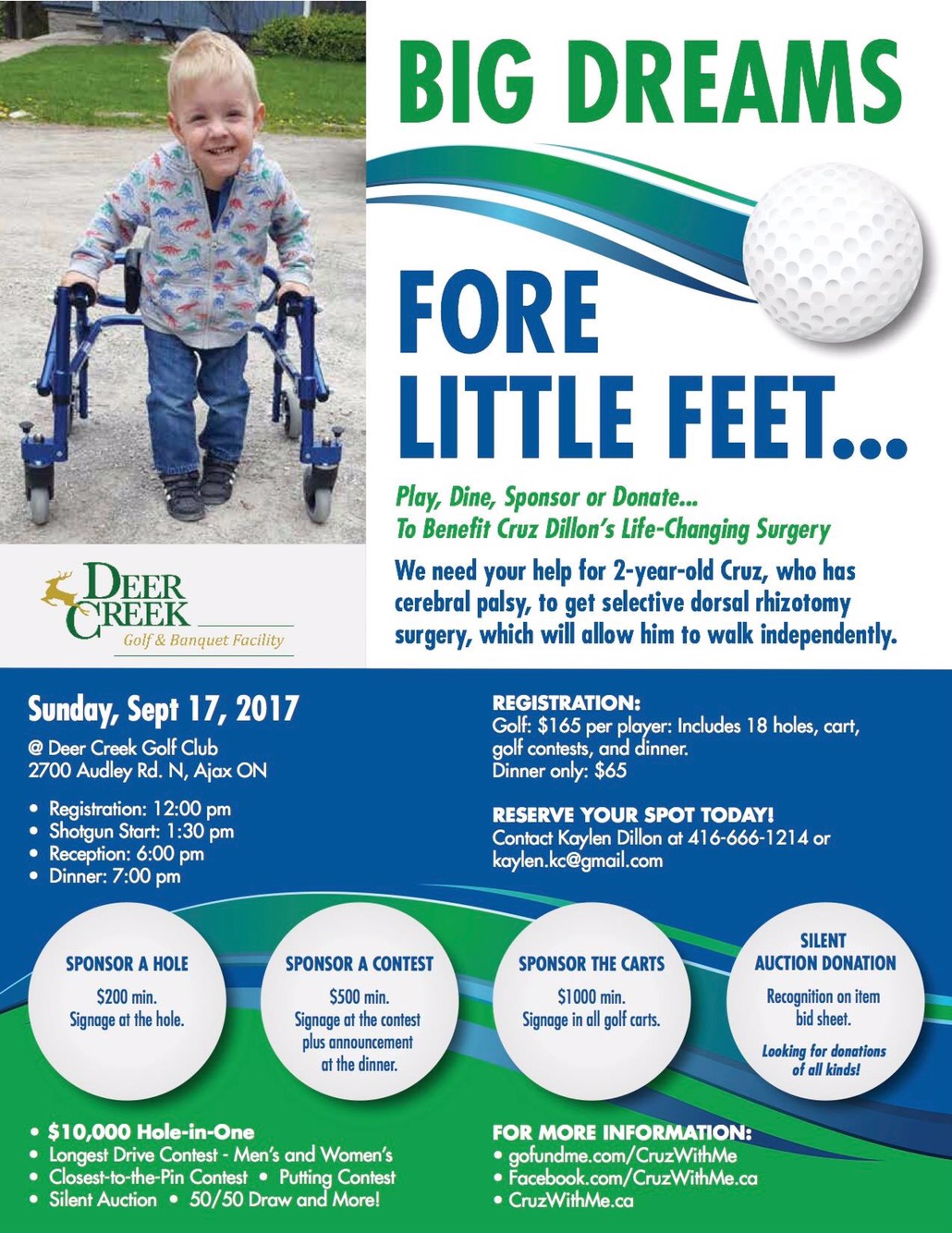 BIG DREAMS

FORE LITTLE FEET...

Play, Dine, Sponsor or Donate...
To Benefit Cruz Dillon's Life-Changing Surgery

We need your help for 2-year-old Cruz, who has cerebral palsy, to get selective dorsal rhizotomy surgery, which will allow him to walk independently.

DEER CREEK
Golf & Banquet Facility

Sunday, Sept 17, 2017
@ Deer Creek Golf Club
2700 Audley Rd. N, Ajax ON

• Registration: 12:00 pm
• Shotgun Start: 1:30 pm
• Reception: 6:00 pm
• Dinner: 7:00 pm

REGISTRATION:
Golf: $165 per player: Includes 18 holes, cart, golf contests, and dinner.
Dinner only: $65

RESERVE YOUR SPOT TODAY!
Contact Kaylen Dillon at 416-666-1214 or kaylen.kc@gmail.com

SPONSOR A HOLE
$200 min.
Signage at the hole.

SPONSOR A CONTEST
$500 min.
Signage at the contest plus announcement at the dinner.

SPONSOR THE CARTS
$1000 min.
Signage in all golf carts.

SILENT AUCTION DONATION
Recognition on item bid sheet.
Looking for donations of all kinds!

• $10,000 Hole-in-One
• Longest Drive Contest - Men's and Women's
• Closest-to-the-Pin Contest • Putting Contest
• Silent Auction • 50/50 Draw and More!

FOR MORE INFORMATION:
• gofundme.com/CruzWithMe
• Facebook.com/CruzWithMe.ca
• CruzWithMe.ca